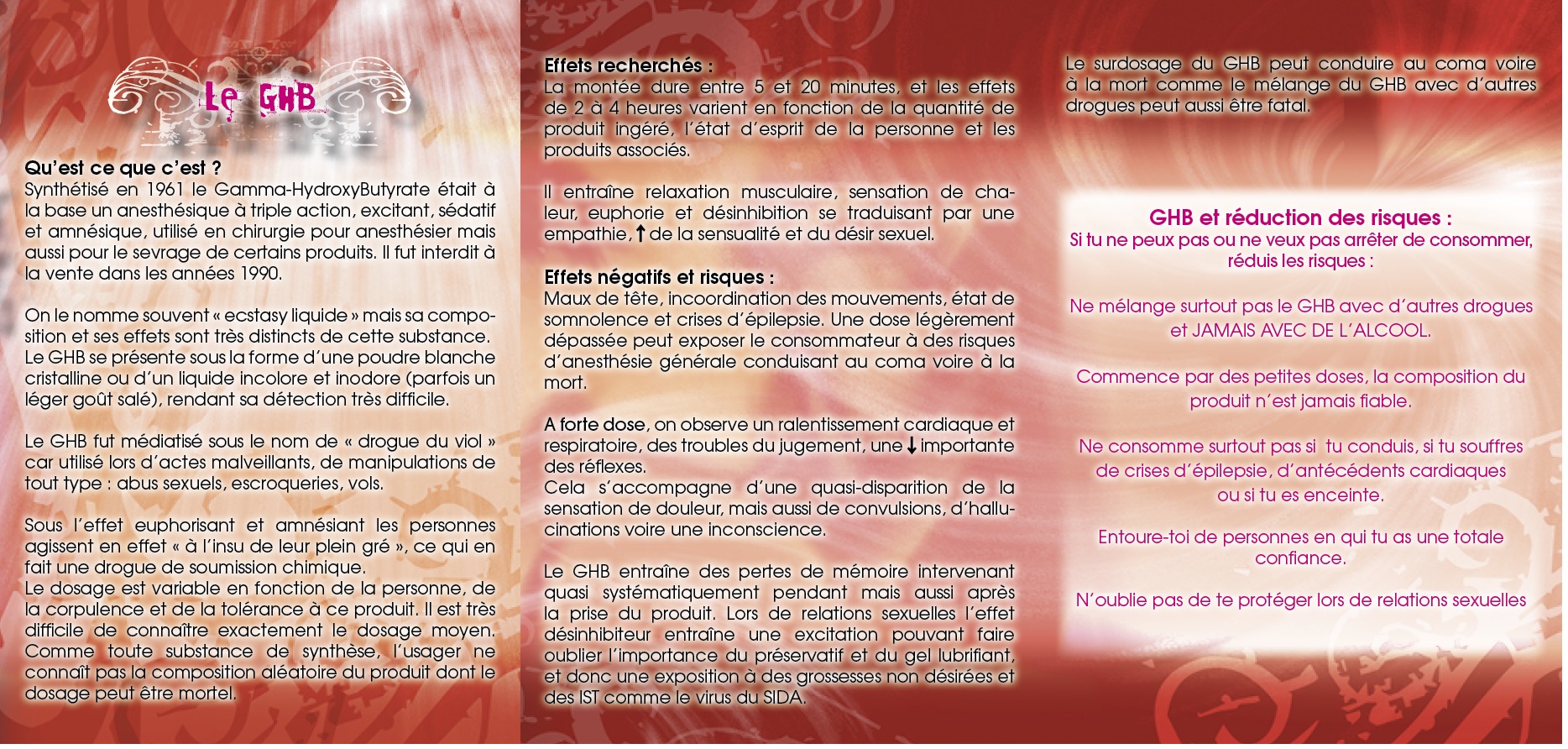 Le GHB

Qu'est ce que c'est ?
Synthétisé en 1961 le Gamma-HydroxyButyrate était à la base un anesthésique à triple action, excitant, sédatif et amnésique, utilisé en chirurgie pour anesthésier mais aussi pour le sevrage de certains produits. Il fut interdit à la vente dans les années 1990.

On le nomme souvent « ecstasy liquide » mais sa composition et ses effets sont très distincts de cette substance. Le GHB se présente sous la forme d'une poudre blanche cristalline ou d'un liquide incolore et inodore (parfois un léger goût salé), rendant sa détection très difficile.

Le GHB fut médiatisé sous le nom de « drogue du viol » car utilisé lors d'actes malveillants, de manipulations de tout type : abus sexuels, escroqueries, vols.

Sous l'effet euphorisant et amnésiant les personnes agissent en effet « à l'insu de leur plein gré », ce qui en fait une drogue de soumission chimique.
Le dosage est variable en fonction de la personne, de la corpulence et de la tolérance à ce produit. Il est très difficile de connaître exactement le dosage moyen. Comme toute substance de synthèse, l'usager ne connaît pas la composition aléatoire du produit dont le dosage peut être mortel.

Effets recherchés :
La montée dure entre 5 et 20 minutes, et les effets de 2 à 4 heures varient en fonction de la quantité de produit ingéré, l'état d'esprit de la personne et les produits associés.

Il entraîne relaxation musculaire, sensation de chaleur, euphorie et désinhibition se traduisant par une empathie, ↑ de la sensualité et du désir sexuel.

Effets négatifs et risques :
Maux de tête, incoordination des mouvements, état de somnolence et crises d'épilepsie. Une dose légèrement dépassée peut exposer le consommateur à des risques d'anesthésie générale conduisant au coma voire à la mort.

A forte dose, on observe un ralentissement cardiaque et respiratoire, des troubles du jugement, une ↓ importante des réflexes.
Cela s'accompagne d'une quasi-disparition de la sensation de douleur, mais aussi de convulsions, d'hallucinations voire une inconscience.

Le GHB entraîne des pertes de mémoire intervenant quasi systématiquement pendant mais aussi après la prise du produit. Lors de relations sexuelles l'effet désinhibiteur entraîne une excitation pouvant faire oublier l'importance du préservatif et du gel lubrifiant, et donc une exposition à des grossesses non désirées et des IST comme le virus du SIDA.

Le surdosage du GHB peut conduire au coma voire à la mort comme le mélange du GHB avec d'autres drogues peut aussi être fatal.

GHB et réduction des risques :
Si tu ne peux pas ou ne veux pas arrêter de consommer, réduis les risques :

Ne mélange surtout pas le GHB avec d'autres drogues et JAMAIS AVEC DE L'ALCOOL.

Commence par des petites doses, la composition du produit n'est jamais fiable.

Ne consomme surtout pas si tu conduis, si tu souffres de crises d'épilepsie, d'antécédents cardiaques ou si tu es enceinte.

Entoure-toi de personnes en qui tu as une totale confiance.

N'oublie pas de te protéger lors de relations sexuelles